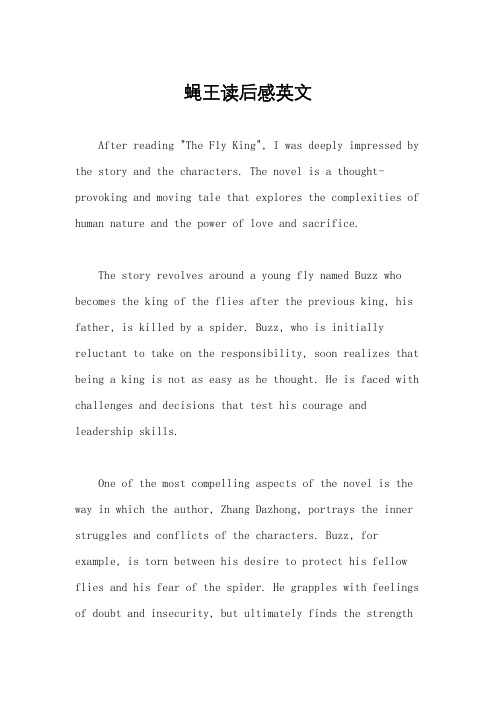 蝇王读后感英文

After reading "The Fly King", I was deeply impressed by the story and the characters. The novel is a thought-provoking and moving tale that explores the complexities of human nature and the power of love and sacrifice.

The story revolves around a young fly named Buzz who becomes the king of the flies after the previous king, his father, is killed by a spider. Buzz, who is initially reluctant to take on the responsibility, soon realizes that being a king is not as easy as he thought. He is faced with challenges and decisions that test his courage and leadership skills.

One of the most compelling aspects of the novel is the way in which the author, Zhang Dazhong, portrays the inner struggles and conflicts of the characters. Buzz, for example, is torn between his desire to protect his fellow flies and his fear of the spider. He grapples with feelings of doubt and insecurity, but ultimately finds the strength